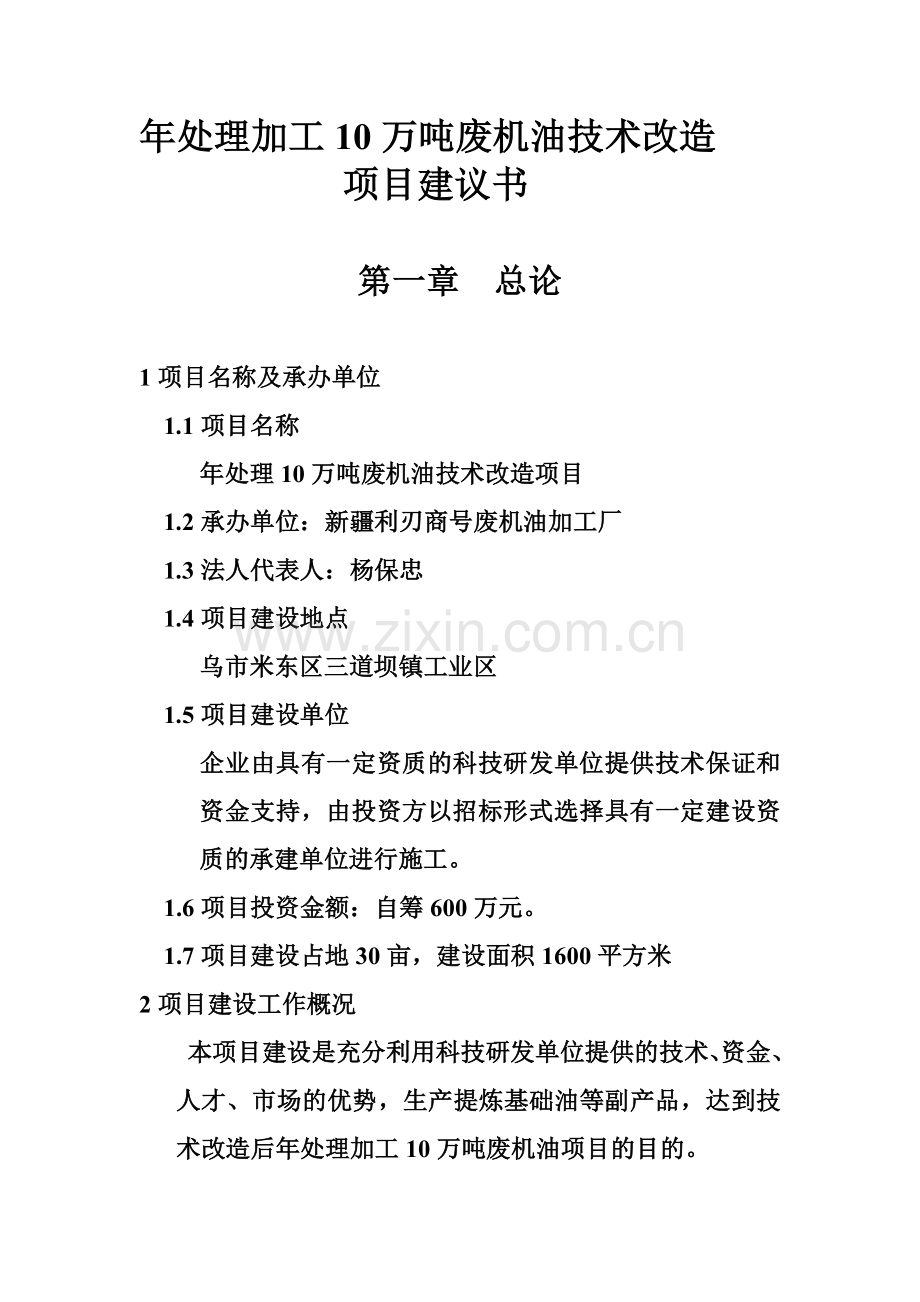 年处理加工10万吨废机油技术改造
项目建议书

第一章 总论

1项目名称及承办单位

1.1项目名称

年处理10万吨废机油技术改造项目

1.2承办单位：新疆利刃商号废机油加工厂

1.3法人代表人：杨保忠

1.4项目建设地点

乌市米东区三道坝镇工业区

1.5项目建设单位

企业由具有一定资质的科技研发单位提供技术保证和资金支持，由投资方以招标形式选择具有一定建设资质的承建单位进行施工。

1.6项目投资金额：自筹600万元。

1.7项目建设占地30亩，建设面积1600平方米

2项目建设工作概况

本项目建设是充分利用科技研发单位提供的技术、资金、人才、市场的优势，生产提炼基础油等副产品，达到技术改造后年处理加工10万吨废机油项目的目的。

www.zixin.com.cn